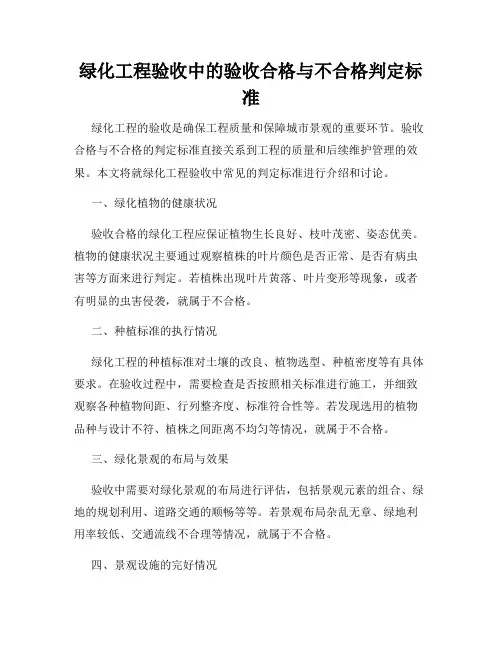 绿化工程验收中的验收合格与不合格判定标准

绿化工程的验收是确保工程质量和保障城市景观的重要环节。验收合格与不合格的判定标准直接关系到工程的质量和后续维护管理的效果。本文将就绿化工程验收中常见的判定标准进行介绍和讨论。

一、绿化植物的健康状况

验收合格的绿化工程应保证植物生长良好、枝叶茂密、姿态优美。植物的健康状况主要通过观察植株的叶片颜色是否正常、是否有病虫害等方面来进行判定。若植株出现叶片黄落、叶片变形等现象，或者有明显的虫害侵袭，就属于不合格。

二、种植标准的执行情况

绿化工程的种植标准对土壤的改良、植物选型、种植密度等有具体要求。在验收过程中，需要检查是否按照相关标准进行施工，并细致观察各种植物间距、行列整齐度、标准符合性等。若发现选用的植物品种与设计不符、植株之间距离不均匀等情况，就属于不合格。

三、绿化景观的布局与效果

验收中需要对绿化景观的布局进行评估，包括景观元素的组合、绿地的规划利用、道路交通的顺畅等等。若景观布局杂乱无章、绿地利用率较低、交通流线不合理等情况，就属于不合格。

四、景观设施的完好情况